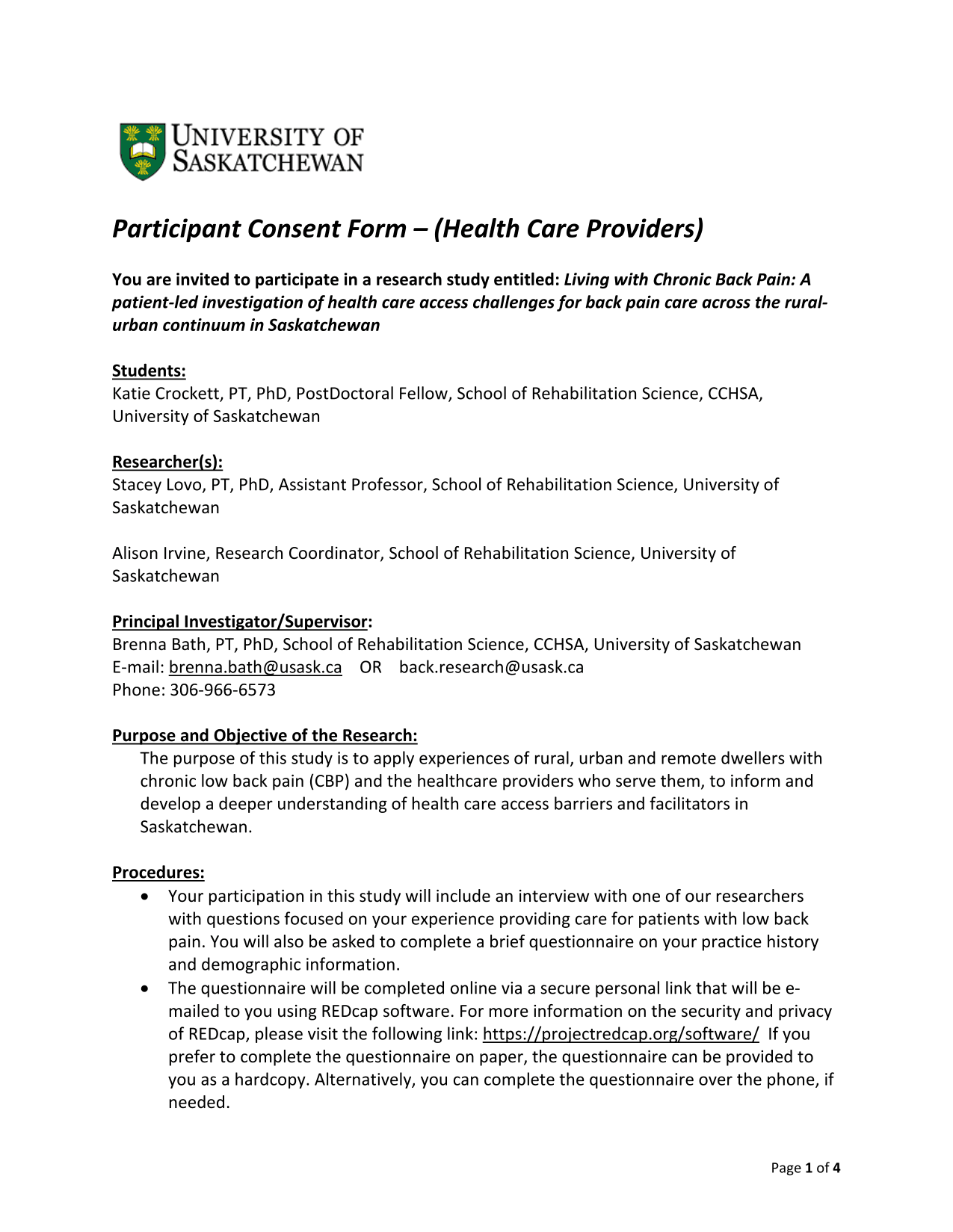 UNIVERSITY OF SASKATCHEWAN

Participant Consent Form – (Health Care Providers)

You are invited to participate in a research study entitled: Living with Chronic Back Pain: A patient-led investigation of health care access challenges for back pain care across the rural-urban continuum in Saskatchewan

Students:
Katie Crockett, PT, PhD, PostDoctoral Fellow, School of Rehabilitation Science, CCHSA, University of Saskatchewan

Researcher(s):
Stacey Lovo, PT, PhD, Assistant Professor, School of Rehabilitation Science, University of Saskatchewan

Alison Irvine, Research Coordinator, School of Rehabilitation Science, University of Saskatchewan

Principal Investigator/Supervisor:
Brenna Bath, PT, PhD, School of Rehabilitation Science, CCHSA, University of Saskatchewan
E-mail: brenna.bath@usask.ca OR back.research@usask.ca
Phone: 306-966-6573

Purpose and Objective of the Research:
The purpose of this study is to apply experiences of rural, urban and remote dwellers with chronic low back pain (CBP) and the healthcare providers who serve them, to inform and develop a deeper understanding of health care access barriers and facilitators in Saskatchewan.

Procedures:
• Your participation in this study will include an interview with one of our researchers with questions focused on your experience providing care for patients with low back pain. You will also be asked to complete a brief questionnaire on your practice history and demographic information.
• The questionnaire will be completed online via a secure personal link that will be e-mailed to you using REDcap software. For more information on the security and privacy of REDcap, please visit the following link: https://projectredcap.org/software/ If you prefer to complete the questionnaire on paper, the questionnaire can be provided to you as a hardcopy. Alternatively, you can complete the questionnaire over the phone, if needed.

Page 1 of 4